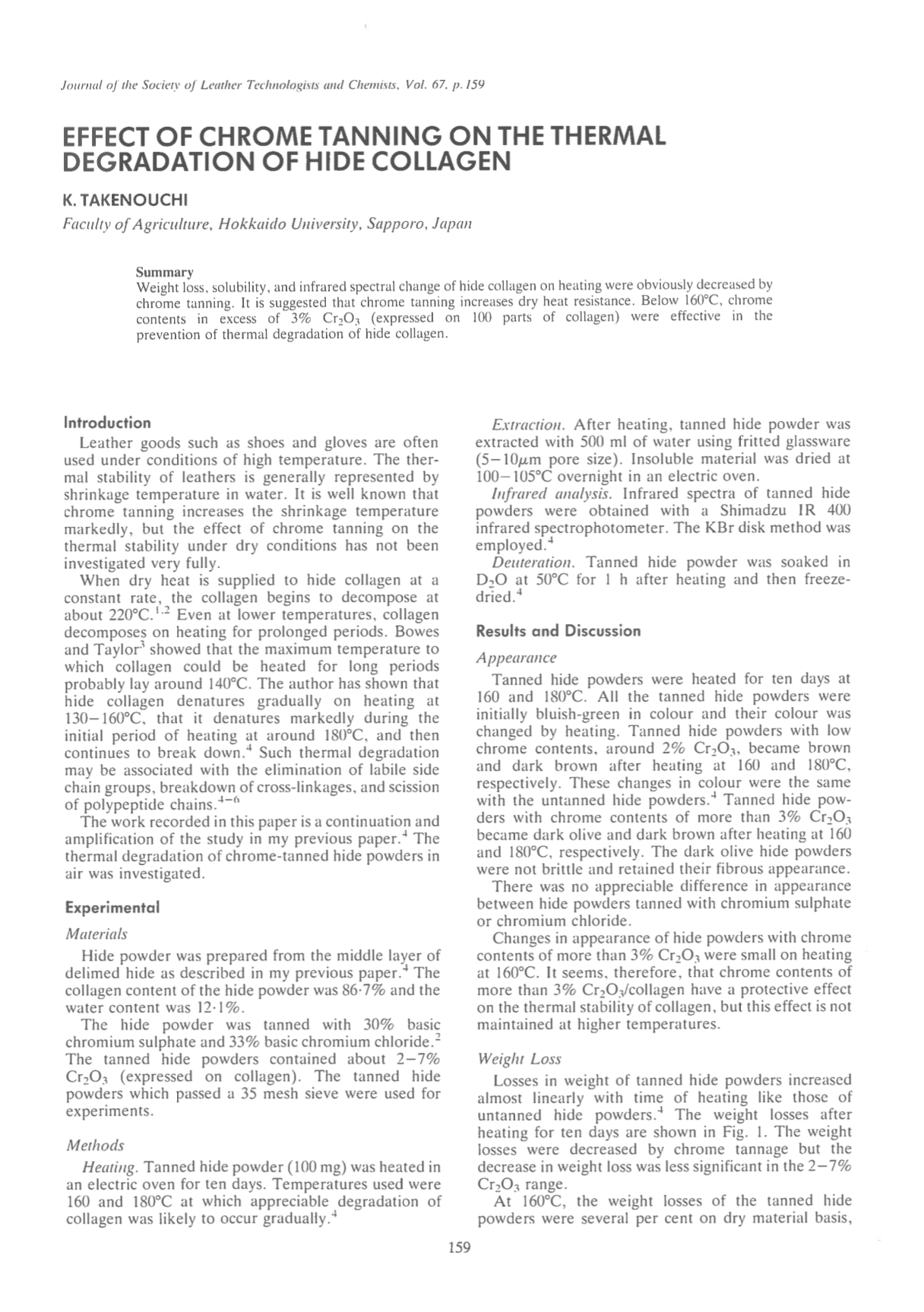 Journal of the Society of Leather Technologists and Chemists, Vol. 67, p. 159

EFFECT OF CHROME TANNING ON THE THERMAL DEGRADATION OF HIDE COLLAGEN

K. TAKENOUCHI

Faculty of Agriculture, Hokkaido University, Sapporo, Japan

Summary
Weight loss, solubility, and infrared spectral change of hide collagen on heating were obviously decreased by chrome tanning. It is suggested that chrome tanning increases dry heat resistance. Below 160°C, chrome contents in excess of 3% $Cr_2O_3$ (expressed on 100 parts of collagen) were effective in the prevention of thermal degradation of hide collagen.

Introduction

Leather goods such as shoes and gloves are often used under conditions of high temperature. The thermal stability of leathers is generally represented by shrinkage temperature in water. It is well known that chrome tanning increases the shrinkage temperature markedly, but the effect of chrome tanning on the thermal stability under dry conditions has not been investigated very fully.

When dry heat is supplied to hide collagen at a constant rate, the collagen begins to decompose at about 220°C.$^{1,2}$ Even at lower temperatures, collagen decomposes on heating for prolonged periods. Bowes and Taylor$^3$ showed that the maximum temperature to which collagen could be heated for long periods probably lay around 140°C. The author has shown that hide collagen denatures gradually on heating at 130–160°C, that it denatures markedly during the initial period of heating at around 180°C, and then continues to break down.$^4$ Such thermal degradation may be associated with the elimination of labile side chain groups, breakdown of cross-linkages, and scission of polypeptide chains.$^{4-6}$

The work recorded in this paper is a continuation and amplification of the study in my previous paper.$^4$ The thermal degradation of chrome-tanned hide powders in air was investigated.

Experimental

Materials

Hide powder was prepared from the middle layer of delimed hide as described in my previous paper.$^4$ The collagen content of the hide powder was 86·7% and the water content was 12·1%.

The hide powder was tanned with 30% basic chromium sulphate and 33% basic chromium chloride.$^2$ The tanned hide powders contained about 2–7% $Cr_2O_3$ (expressed on collagen). The tanned hide powders which passed a 35 mesh sieve were used for experiments.

Methods

Heating. Tanned hide powder (100 mg) was heated in an electric oven for ten days. Temperatures used were 160 and 180°C at which appreciable degradation of collagen was likely to occur gradually.$^4$

Extraction. After heating, tanned hide powder was extracted with 500 ml of water using fritted glassware (5–10$\mu$m pore size). Insoluble material was dried at 100–105°C overnight in an electric oven.

Infrared analysis. Infrared spectra of tanned hide powders were obtained with a Shimadzu IR 400 infrared spectrophotometer. The KBr disk method was employed.$^4$

Deuteration. Tanned hide powder was soaked in $D_2O$ at 50°C for 1 h after heating and then freeze-dried.$^4$

Results and Discussion

Appearance

Tanned hide powders were heated for ten days at 160 and 180°C. All the tanned hide powders were initially bluish-green in colour and their colour was changed by heating. Tanned hide powders with low chrome contents, around 2% $Cr_2O_3$, became brown and dark brown after heating at 160 and 180°C, respectively. These changes in colour were the same with the untanned hide powders.$^4$ Tanned hide powders with chrome contents of more than 3% $Cr_2O_3$ became dark olive and dark brown after heating at 160 and 180°C, respectively. The dark olive hide powders were not brittle and retained their fibrous appearance.

There was no appreciable difference in appearance between hide powders tanned with chromium sulphate or chromium chloride.

Changes in appearance of hide powders with chrome contents of more than 3% $Cr_2O_3$ were small on heating at 160°C. It seems, therefore, that chrome contents of more than 3% $Cr_2O_3$/collagen have a protective effect on the thermal stability of collagen, but this effect is not maintained at higher temperatures.

Weight Loss

Losses in weight of tanned hide powders increased almost linearly with time of heating like those of untanned hide powders.$^4$ The weight losses after heating for ten days are shown in Fig. 1. The weight losses were decreased by chrome tannage but the decrease in weight loss was less significant in the 2–7% $Cr_2O_3$ range.

At 160°C, the weight losses of the tanned hide powders were several per cent on dry material basis,

159